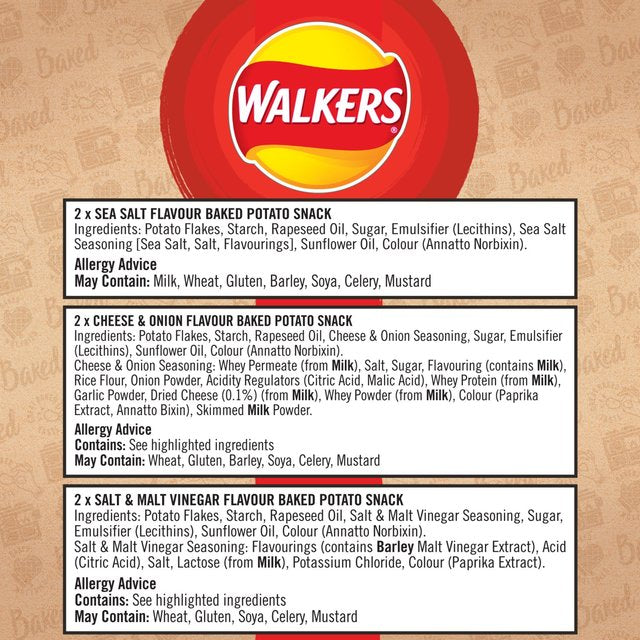 WALKERS

2 x SEA SALT FLAVOUR BAKED POTATO SNACK
Ingredients: Potato Flakes, Starch, Rapeseed Oil, Sugar, Emulsifier (Lecithins), Sea Salt Seasoning [Sea Salt, Salt, Flavourings], Sunflower Oil, Colour (Annatto Norbixin).

Allergy Advice
May Contain: Milk, Wheat, Gluten, Barley, Soya, Celery, Mustard

2 x CHEESE & ONION FLAVOUR BAKED POTATO SNACK
Ingredients: Potato Flakes, Starch, Rapeseed Oil, Cheese & Onion Seasoning, Sugar, Emulsifier (Lecithins), Sunflower Oil, Colour (Annatto Norbixin).
Cheese & Onion Seasoning: Whey Permeate (from Milk), Salt, Sugar, Flavouring (contains Milk), Rice Flour, Onion Powder, Acidity Regulators (Citric Acid, Malic Acid), Whey Protein (from Milk), Garlic Powder, Dried Cheese (0.1%) (from Milk), Whey Powder (from Milk), Colour (Paprika Extract, Annatto Bixin), Skimmed Milk Powder.

Allergy Advice
Contains: See highlighted ingredients
May Contain: Wheat, Gluten, Barley, Soya, Celery, Mustard

2 x SALT & MALT VINEGAR FLAVOUR BAKED POTATO SNACK
Ingredients: Potato Flakes, Starch, Rapeseed Oil, Salt & Malt Vinegar Seasoning, Sugar, Emulsifier (Lecithins), Sunflower Oil, Colour (Annatto Norbixin).
Salt & Malt Vinegar Seasoning: Flavourings (contains Barley Malt Vinegar Extract), Acid (Citric Acid), Salt, Lactose (from Milk), Potassium Chloride, Colour (Paprika Extract).

Allergy Advice
Contains: See highlighted ingredients
May Contain: Wheat, Gluten, Soya, Celery, Mustard